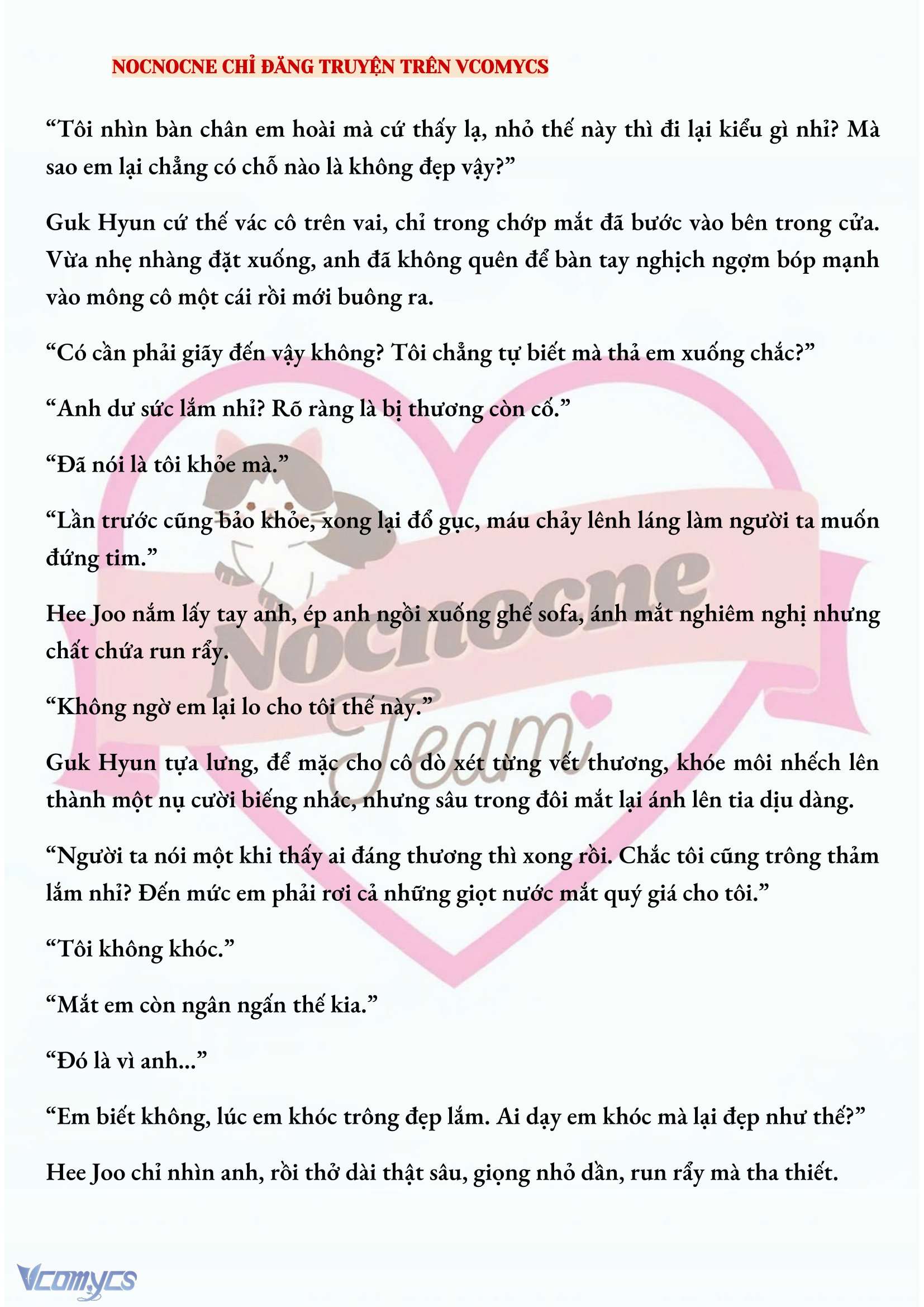 NOCNOCNE CHỈ ĐĂNG TRUYỆN TRÊN VCOMYCS

“Tôi nhìn bàn chân em hoài mà cứ thấy lạ, nhỏ thế này thì đi lại kiểu gì nhỉ? Mà sao em lại chẳng có chỗ nào là không đẹp vậy?”

Guk Hyun cứ thế vác cô trên vai, chỉ trong chớp mắt đã bước vào bên trong cửa. Vừa nhẹ nhàng đặt xuống, anh đã không quên để bàn tay nghịch ngợm bóp mạnh vào mông cô một cái rồi mới buông ra.

“Có cần phải giãy đến vậy không? Tôi chẳng tự biết mà thả em xuống chắc?”

“Anh dư sức lắm nhỉ? Rõ ràng là bị thương còn cố.”

“Đã nói là tôi khỏe mà.”

“Lần trước cũng bảo khỏe, xong lại đổ gục, máu chảy lênh láng làm người ta muốn đứng tim.”

Hee Joo nắm lấy tay anh, ép anh ngồi xuống ghế sofa, ánh mắt nghiêm nghị nhưng chất chứa run rẩy.

“Không ngờ em lại lo cho tôi thế này.”

Guk Hyun tựa lưng, để mặc cho cô dò xét từng vết thương, khóe môi nhếch lên thành một nụ cười biếng nhác, nhưng sâu trong đôi mắt lại ánh lên tia dịu dàng.

“Người ta nói một khi thấy ai đáng thương thì xong rồi. Chắc tôi cũng trông thảm lắm nhỉ? Đến mức em phải rơi cả những giọt nước mắt quý giá cho tôi.”

“Tôi không khóc.”

“Mắt em còn ngân ngấn thế kia.”

“Đó là vì anh...”

“Em biết không, lúc em khóc trông đẹp lắm. Ai dạy em khóc mà lại đẹp như thế?”

Hee Joo chỉ nhìn anh, rồi thở dài thật sâu, giọng nhỏ dần, run rẩy mà tha thiết.

Nocnocne Team

Vcomycs